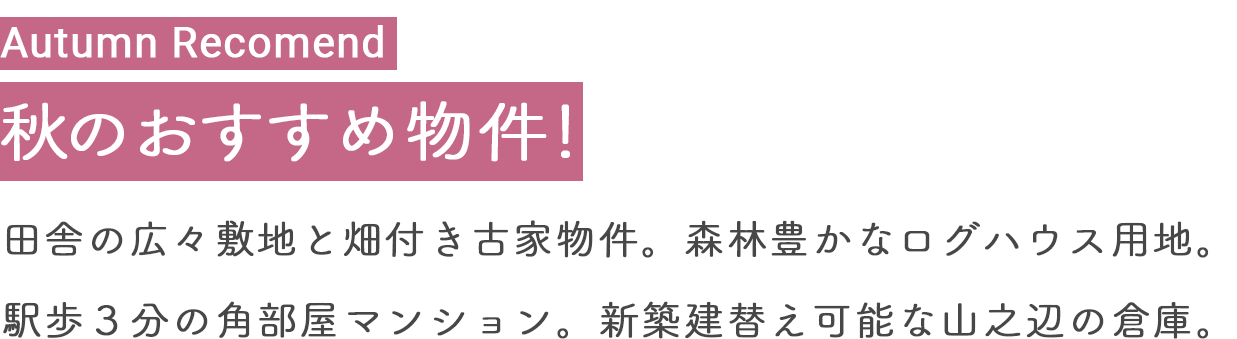 Autumn Recomend

秋のおすすめ物件！

田舎の広々敷地と畑付き古家物件。森林豊かなログハウス用地。
駅歩３分の角部屋マンション。新築建替え可能な山之辺の倉庫。